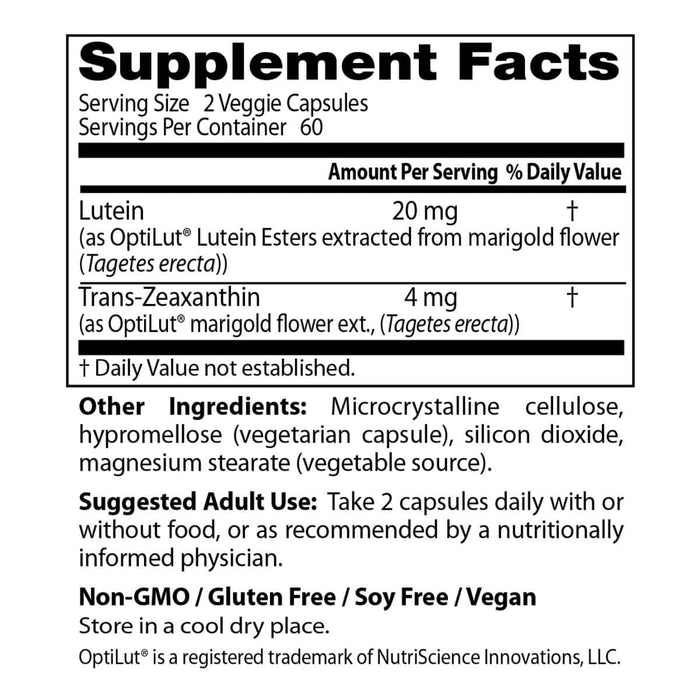 Supplement Facts

Serving Size 2 Veggie Capsules
Servings Per Container 60

|  | Amount Per Serving | % Daily Value |
|---|---|---|
| Lutein (as OptiLut® Lutein Esters extracted from marigold flower (Tagetes erecta)) | 20 mg | † |
| Trans-Zeaxanthin (as OptiLut® marigold flower ext., (Tagetes erecta)) | 4 mg | † |

† Daily Value not established.

Other Ingredients: Microcrystalline cellulose, hypromellose (vegetarian capsule), silicon dioxide, magnesium stearate (vegetable source).

Suggested Adult Use: Take 2 capsules daily with or without food, or as recommended by a nutritionally informed physician.

Non-GMO / Gluten Free / Soy Free / Vegan
Store in a cool dry place.

OptiLut® is a registered trademark of NutriScience Innovations, LLC.